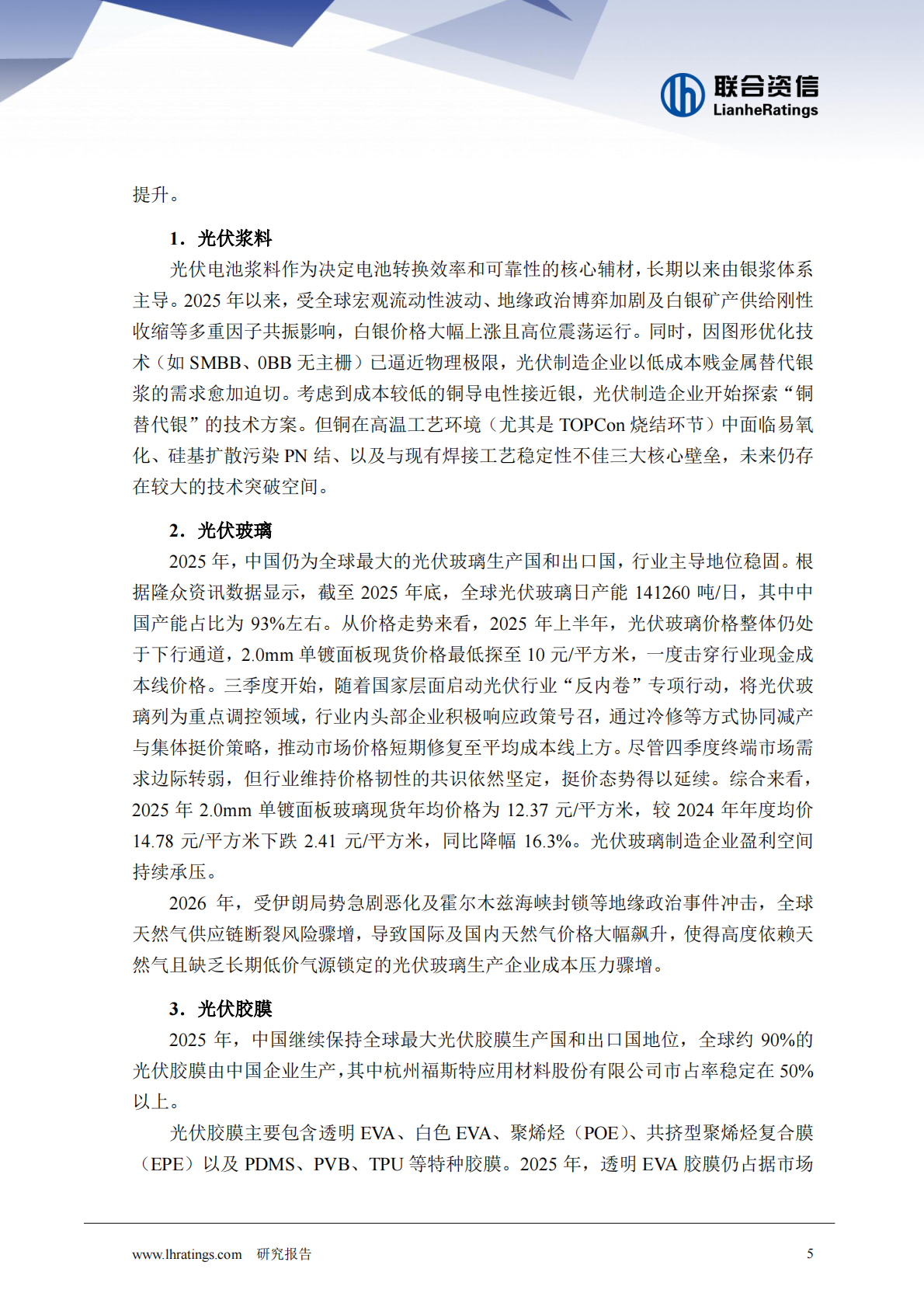 联合资信
LianheRatings

提升。

1．光伏浆料

光伏电池浆料作为决定电池转换效率和可靠性的核心辅材，长期以来由银浆体系主导。2025年以来，受全球宏观流动性波动、地缘政治博弈加剧及白银矿产供给刚性收缩等多重因子共振影响，白银价格大幅上涨且高位震荡运行。同时，因图形优化技术（如SMBB、0BB无主栅）已逼近物理极限，光伏制造企业以低成本贱金属替代银浆的需求愈加迫切。考虑到成本较低的铜导电性接近银，光伏制造企业开始探索“铜替代银”的技术方案。但铜在高温工艺环境（尤其是TOPCon烧结环节）中面临易氧化、硅基扩散污染PN结、以及与现有焊接工艺稳定性不佳三大核心壁垒，未来仍存在较大的技术突破空间。

2．光伏玻璃

2025年，中国仍为全球最大的光伏玻璃生产国和出口国，行业主导地位稳固。根据隆众资讯数据显示，截至2025年底，全球光伏玻璃日产能141260吨/日，其中中国产能占比为93%左右。从价格走势来看，2025年上半年，光伏玻璃价格整体仍处于下行通道，2.0mm单镀面板现货价格最低探至10元/平方米，一度击穿行业现金成本线价格。三季度开始，随着国家层面启动光伏行业“反内卷”专项行动，将光伏玻璃列为重点调控领域，行业内头部企业积极响应政策号召，通过冷修等方式协同减产与集体挺价策略，推动市场价格短期修复至平均成本线上方。尽管四季度终端市场需求边际转弱，但行业维持价格韧性的共识依然坚定，挺价态势得以延续。综合来看，2025年2.0mm单镀面板玻璃现货年均价格为12.37元/平方米，较2024年年度均价14.78元/平方米下跌2.41元/平方米，同比降幅16.3%。光伏玻璃制造企业盈利空间持续承压。

2026年，受伊朗局势急剧恶化及霍尔木兹海峡封锁等地缘政治事件冲击，全球天然气供应链断裂风险骤增，导致国际及国内天然气价格大幅飙升，使得高度依赖天然气且缺乏长期低价气源锁定的光伏玻璃生产企业成本压力骤增。

3．光伏胶膜

2025年，中国继续保持全球最大光伏胶膜生产国和出口国地位，全球约90%的光伏胶膜由中国企业生产，其中杭州福斯特应用材料股份有限公司市占率稳定在50%以上。

光伏胶膜主要包含透明EVA、白色EVA、聚烯烃（POE）、共挤型聚烯烃复合膜（EPE）以及PDMS、PVB、TPU等特种胶膜。2025年，透明EVA胶膜仍占据市场

www.lhratings.com 研究报告 5